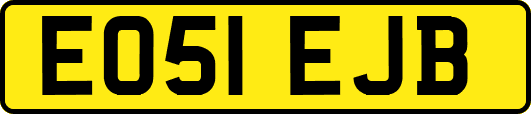 EO51 EJB